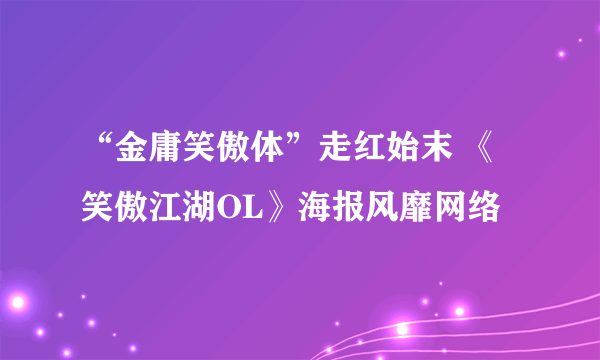 “金庸笑傲体”走红始末 《笑傲江湖OL》海报风靡网络